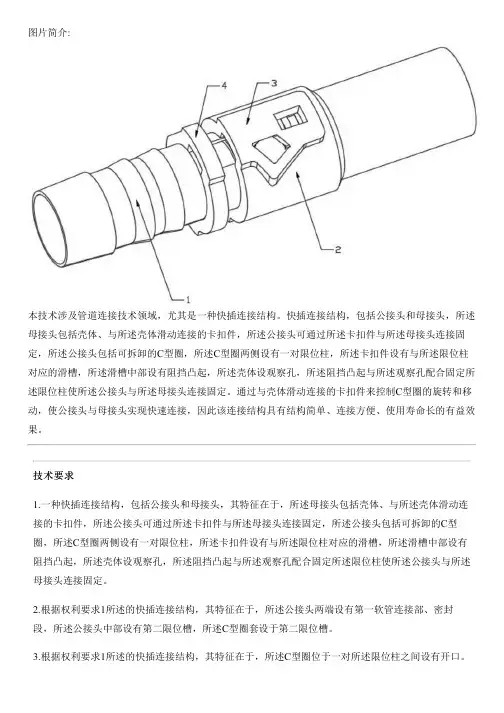 图片简介:

4

3

2

1

本技术涉及管道连接技术领域，尤其是一种快插连接结构。快插连接结构，包括公接头和母接头，所述母接头包括壳体、与所述壳体滑动连接的卡扣件，所述公接头可通过所述卡扣件与所述母接头连接固定，所述公接头包括可拆卸的C型圈，所述C型圈两侧设有一对限位柱，所述卡扣件设有与所述限位柱对应的滑槽，所述滑槽中部设有阻挡凸起，所述壳体设观察孔，所述阻挡凸起与所述观察孔配合固定所述限位柱使所述公接头与所述母接头连接固定。通过与壳体滑动连接的卡扣件来控制C型圈的旋转和移动，使公接头与母接头实现快速连接，因此该连接结构具有结构简单、连接方便、使用寿命长的有益效果。

技术要求

1.一种快插连接结构，包括公接头和母接头，其特征在于，所述母接头包括壳体、与所述壳体滑动连接的卡扣件，所述公接头可通过所述卡扣件与所述母接头连接固定，所述公接头包括可拆卸的C型圈，所述C型圈两侧设有一对限位柱，所述卡扣件设有与所述限位柱对应的滑槽，所述滑槽中部设有阻挡凸起，所述壳体设观察孔，所述阻挡凸起与所述观察孔配合固定所述限位柱使所述公接头与所述母接头连接固定。

2.根据权利要求1所述的快插连接结构，其特征在于，所述公接头两端设有第一软管连接部、密封段，所述公接头中部设有第二限位槽，所述C型圈套设于第二限位槽。

3.根据权利要求1所述的快插连接结构，其特征在于，所述C型圈位于一对所述限位柱之间设有开口。